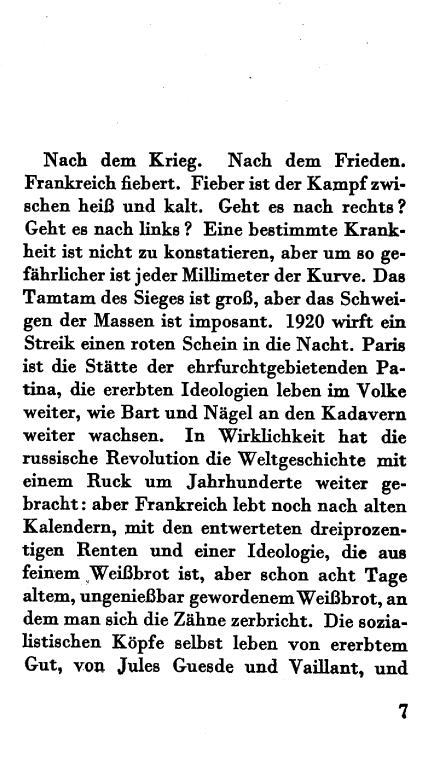 Nach dem Krieg. Nach dem Frieden. Frankreich fiebert. Fieber ist der Kampf zwischen heiß und kalt. Geht es nach rechts? Geht es nach links? Eine bestimmte Krankheit ist nicht zu konstatieren, aber um so gefährlicher ist jeder Millimeter der Kurve. Das Tamtam des Sieges ist groß, aber das Schweigen der Massen ist imposant. 1920 wirft ein Streik einen roten Schein in die Nacht. Paris ist die Stätte der ehrfurchtgebietenden Patina, die ererbten Ideologien leben im Volke weiter, wie Bart und Nägel an den Kadavern weiter wachsen. In Wirklichkeit hat die russische Revolution die Weltgeschichte mit einem Ruck um Jahrhunderte weiter gebracht: aber Frankreich lebt noch nach alten Kalendern, mit den entwerteten dreiprozentigen Renten und einer Ideologie, die aus feinem Weißbrot ist, aber schon acht Tage altem, ungenießbar gewordenem Weißbrot, an dem man sich die Zähne zerbricht. Die sozialistischen Köpfe selbst leben von ererbtem Gut, von Jules Guesde und Vaillant, und

7